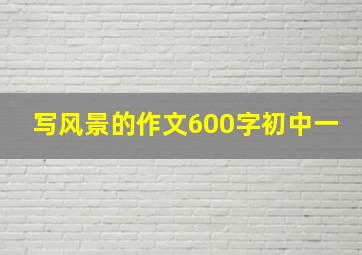 写风景的作文600字初中一